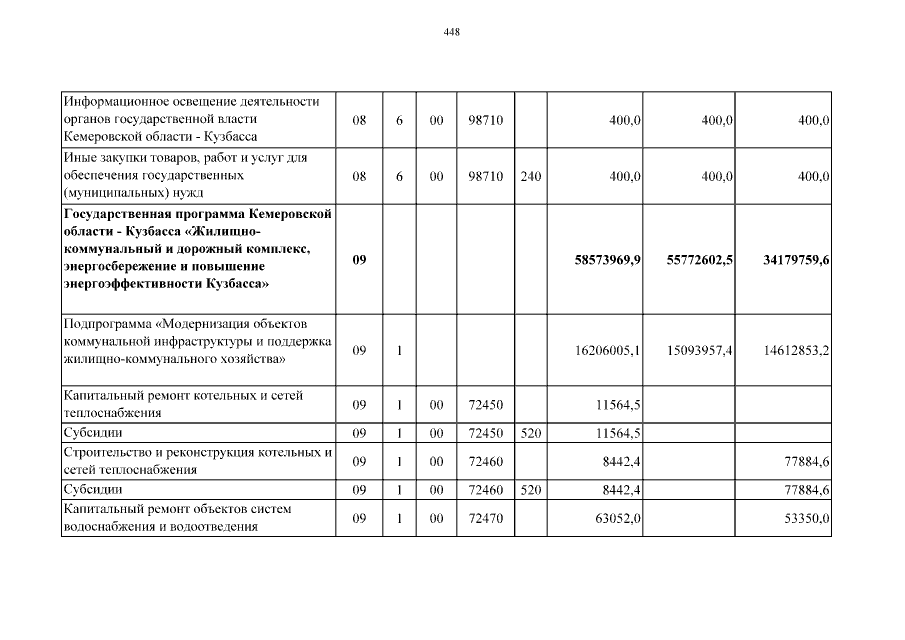 448

| | | | | | | | | |
|---|---|---|---|---|---|---|---|---|
| Информационное освещение деятельности органов государственной власти Кемеровской области - Кузбасса | 08 | 6 | 00 | 98710 | | 400,0 | 400,0 | 400,0 |
| Иные закупки товаров, работ и услуг для обеспечения государственных (муниципальных) нужд | 08 | 6 | 00 | 98710 | 240 | 400,0 | 400,0 | 400,0 |
| **Государственная программа Кемеровской области - Кузбасса «Жилищно-коммунальный и дорожный комплекс, энергосбережение и повышение энергоэффективности Кузбасса»** | **09** | | | | | **58573969,9** | **55772602,5** | **34179759,6** |
| Подпрограмма «Модернизация объектов коммунальной инфраструктуры и поддержка жилищно-коммунального хозяйства» | 09 | 1 | | | | 16206005,1 | 15093957,4 | 14612853,2 |
| Капитальный ремонт котельных и сетей теплоснабжения | 09 | 1 | 00 | 72450 | | 11564,5 | | |
| Субсидии | 09 | 1 | 00 | 72450 | 520 | 11564,5 | | |
| Строительство и реконструкция котельных и сетей теплоснабжения | 09 | 1 | 00 | 72460 | | 8442,4 | | 77884,6 |
| Субсидии | 09 | 1 | 00 | 72460 | 520 | 8442,4 | | 77884,6 |
| Капитальный ремонт объектов систем водоснабжения и водоотведения | 09 | 1 | 00 | 72470 | | 63052,0 | | 53350,0 |